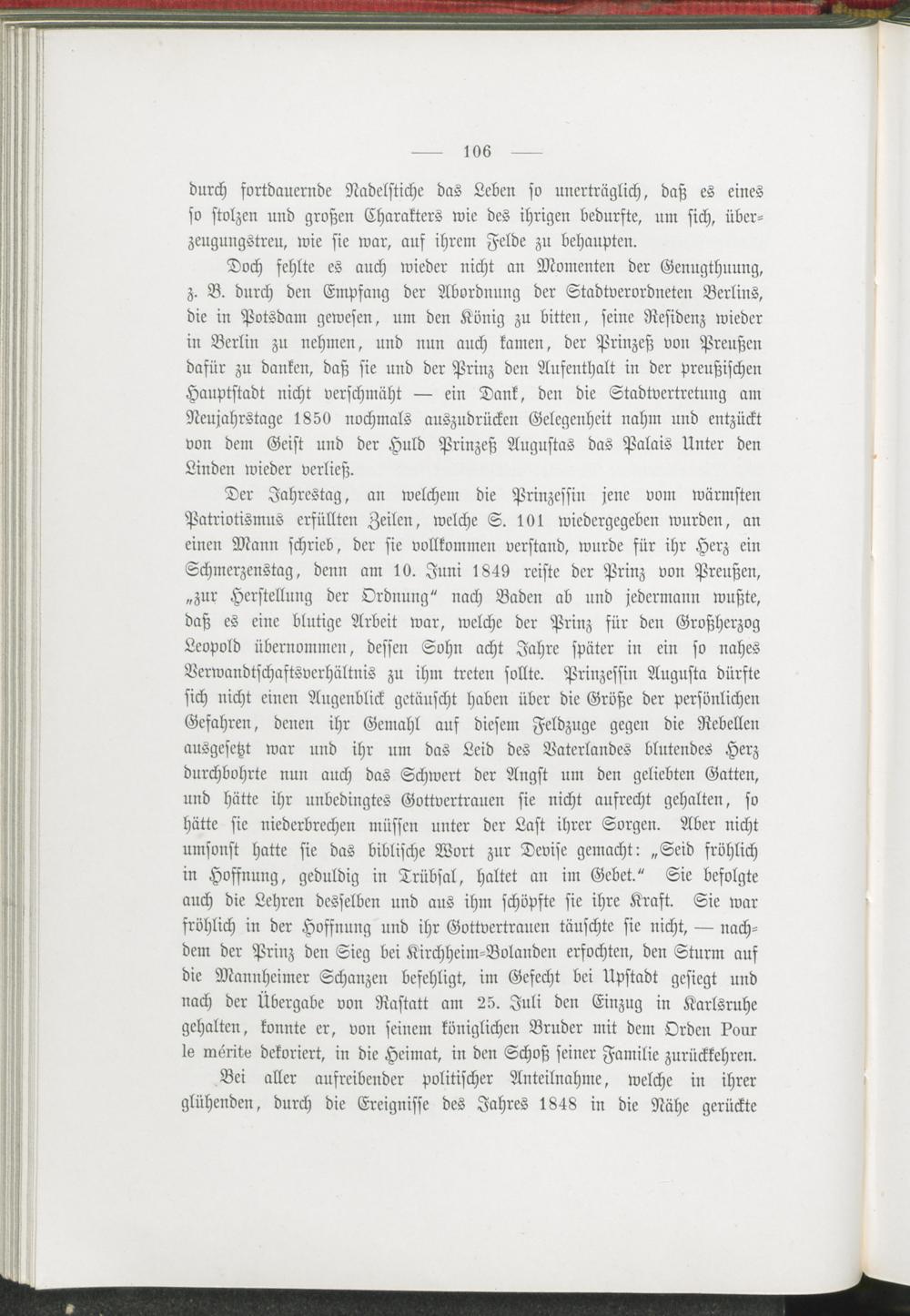 — 106 —

durch fortdauernde Nadelstiche das Leben so unerträglich, daß es eines so stolzen und großen Charakters wie des ihrigen bedurfte, um sich, überzeugungstreu, wie sie war, auf ihrem Felde zu behaupten.

Doch fehlte es auch wieder nicht an Momenten der Genugthuung, z. B. durch den Empfang der Abordnung der Stadtverordneten Berlins, die in Potsdam gewesen, um den König zu bitten, seine Residenz wieder in Berlin zu nehmen, und nun auch kamen, der Prinzeß von Preußen dafür zu danken, daß sie und der Prinz den Aufenthalt in der preußischen Hauptstadt nicht verschmäht — ein Dank, den die Stadtvertretung am Neujahrstage 1850 nochmals auszudrücken Gelegenheit nahm und entzückt von dem Geist und der Huld Prinzeß Augustas das Palais Unter den Linden wieder verließ.

Der Jahrestag, an welchem die Prinzessin jene vom wärmsten Patriotismus erfüllten Zeilen, welche S. 101 wiedergegeben wurden, an einen Mann schrieb, der sie vollkommen verstand, wurde für ihr Herz ein Schmerzenstag, denn am 10. Juni 1849 reiste der Prinz von Preußen, „zur Herstellung der Ordnung“ nach Baden ab und jedermann wußte, daß es eine blutige Arbeit war, welche der Prinz für den Großherzog Leopold übernommen, dessen Sohn acht Jahre später in ein so nahes Verwandtschaftsverhältnis zu ihm treten sollte. Prinzessin Augusta dürfte sich nicht einen Augenblick getäuscht haben über die Größe der persönlichen Gefahren, denen ihr Gemahl auf diesem Feldzuge gegen die Rebellen ausgesetzt war und ihr um das Leid des Vaterlandes blutendes Herz durchbohrte nun auch das Schwert der Angst um den geliebten Gatten, und hätte ihr unbedingtes Gottvertrauen sie nicht aufrecht gehalten, so hätte sie niederbrechen müssen unter der Last ihrer Sorgen. Aber nicht umsonst hatte sie das biblische Wort zur Devise gemacht: „Seid fröhlich in Hoffnung, geduldig in Trübsal, haltet an im Gebet.“ Sie befolgte auch die Lehren desselben und aus ihm schöpfte sie ihre Kraft. Sie war fröhlich in der Hoffnung und ihr Gottvertrauen täuschte sie nicht, — nachdem der Prinz den Sieg bei Kirchheim-Bolanden erfochten, den Sturm auf die Mannheimer Schanzen befehligt, im Gefecht bei Upstadt gesiegt und nach der Übergabe von Rastatt am 25. Juli den Einzug in Karlsruhe gehalten, konnte er, von seinem königlichen Bruder mit dem Orden Pour le mérite dekoriert, in die Heimat, in den Schoß seiner Familie zurückkehren.

Bei aller aufreibender politischer Anteilnahme, welche in ihrer glühenden, durch die Ereignisse des Jahres 1848 in die Nähe gerückte